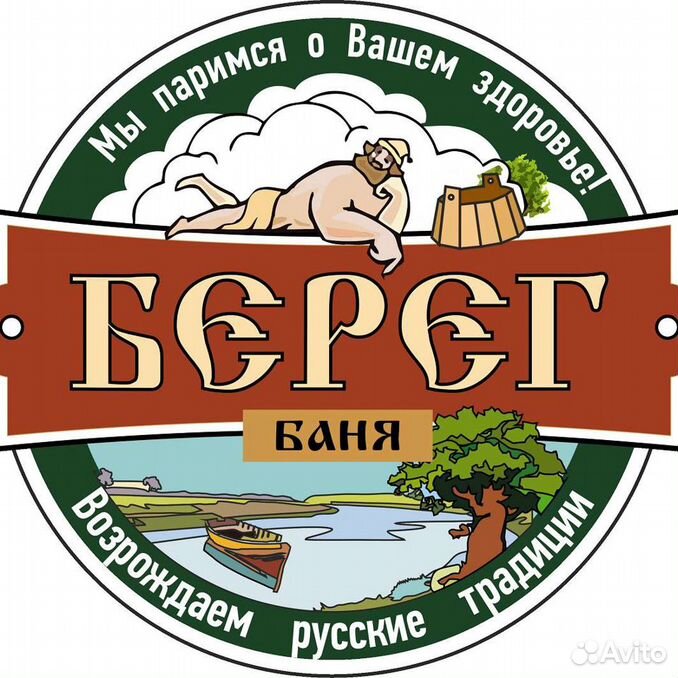 Мы паримся о Вашем здоровье!

БЕРЕГ

БАНЯ

Возрождаем русские традиции

Avito